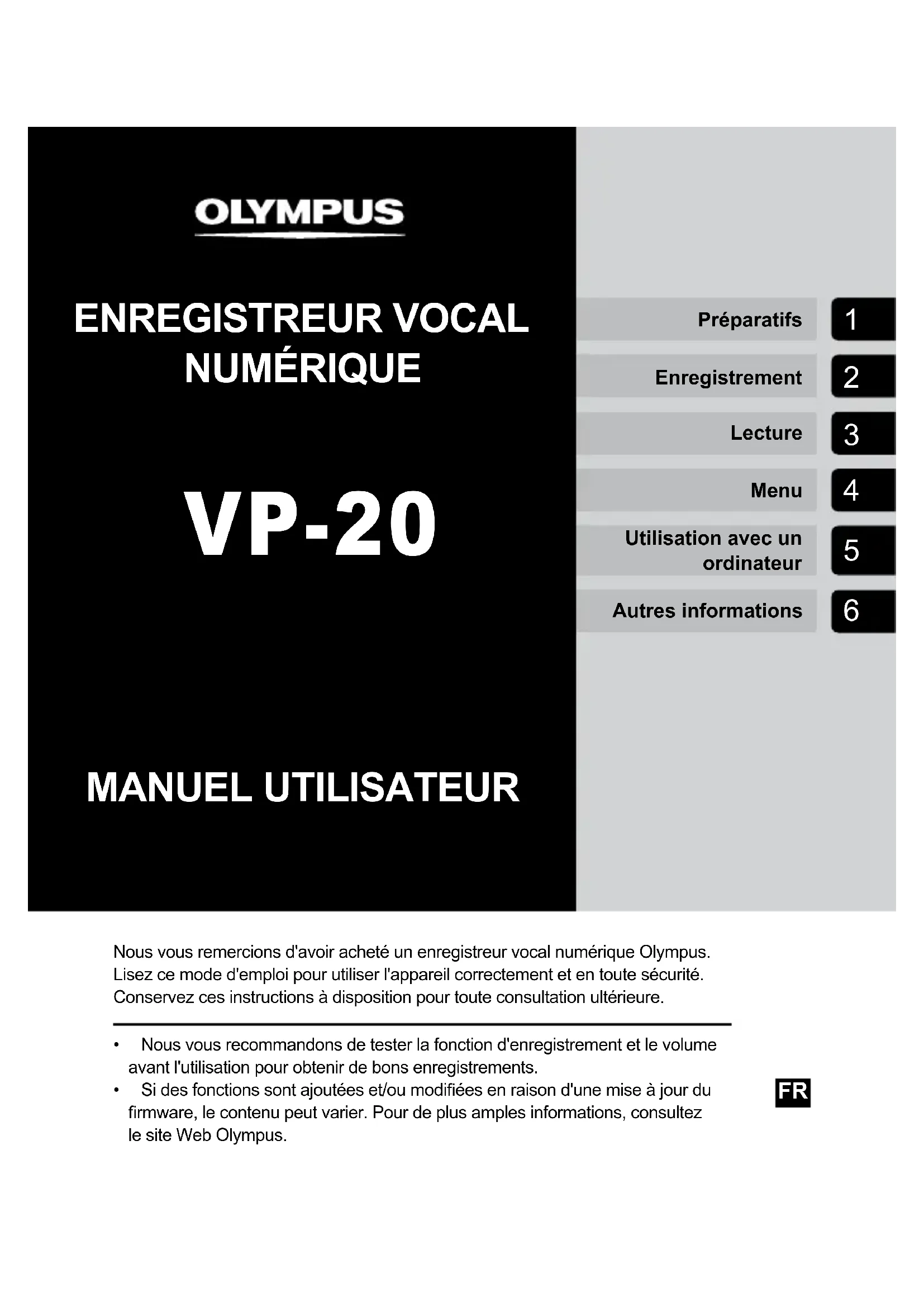 OLYMPUS

ENREGISTREUR VOCAL NUMÉRIQUE

VP-20

MANUEL UTILISATEUR

Préparatifs 1

Enregistrement 2

Lecture 3

Menu 4

Utilisation avec un ordinateur 5

Autres informations 6

Nous vous remercions d'avoir acheté un enregistreur vocal numérique Olympus. Lisez ce mode d'emploi pour utiliser l'appareil correctement et en toute sécurité. Conservez ces instructions à disposition pour toute consultation ultérieure.

• Nous vous recommandons de tester la fonction d'enregistrement et le volume avant l'utilisation pour obtenir de bons enregistrements.
• Si des fonctions sont ajoutées et/ou modifiées en raison d'une mise à jour du firmware, le contenu peut varier. Pour de plus amples informations, consultez le site Web Olympus.

FR